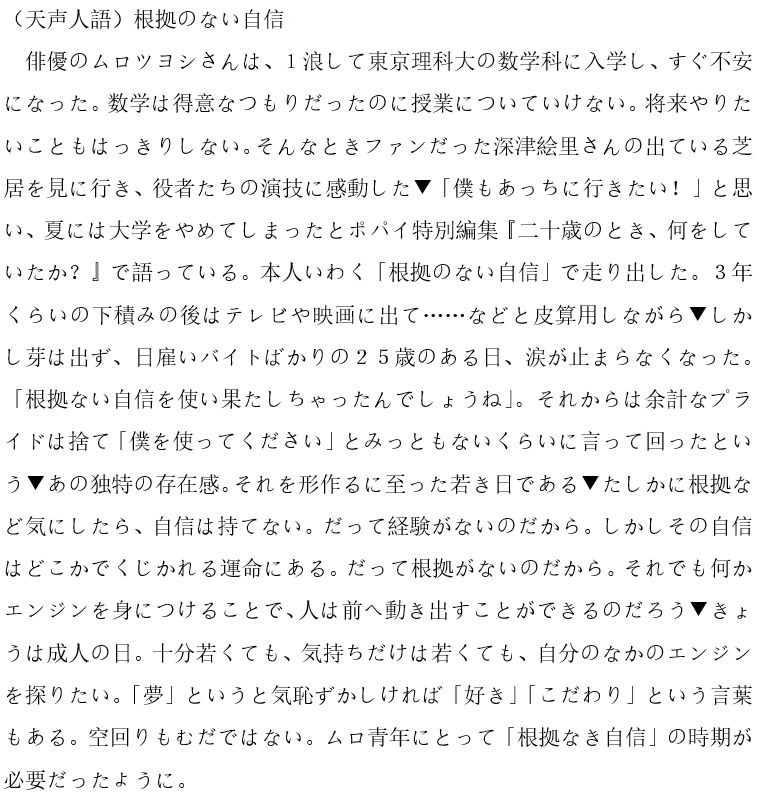 （天声人語）根拠のない自信

俳優のムロツヨシさんは、１浪して東京理科大の数学科に入学し、すぐ不安になった。数学は得意なつもりだったのに授業についていけない。将来やりたいこともはっきりしない。そんなときファンだった深津絵里さんの出ている芝居を見に行き、役者たちの演技に感動した▼「僕もあっちに行きたい！」と思い、夏には大学をやめてしまったとポパイ特別編集『二十歳のとき、何をしていたか？』で語っている。本人いわく「根拠のない自信」で走り出した。３年くらいの下積みの後はテレビや映画に出て……などと皮算用しながら▼しかし芽は出ず、日雇いバイトばかりの２５歳のある日、涙が止まらなくなった。「根拠ない自信を使い果たしちゃったんでしょうね」。それからは余計なプライドは捨て「僕を使ってください」とみっともないくらいに言って回ったという▼あの独特の存在感。それを形作るに至った若き日である▼たしかに根拠など気にしたら、自信は持てない。だって経験がないのだから。しかしその自信はどこかでくじかれる運命にある。だって根拠がないのだから。それでも何かエンジンを身につけることで、人は前へ動き出すことができるのだろう▼きょうは成人の日。十分若くても、気持ちだけは若くても、自分のなかのエンジンを探りたい。「夢」というと気恥ずかしければ「好き」「こだわり」という言葉もある。空回りもむだではない。ムロ青年にとって「根拠なき自信」の時期が必要だったように。